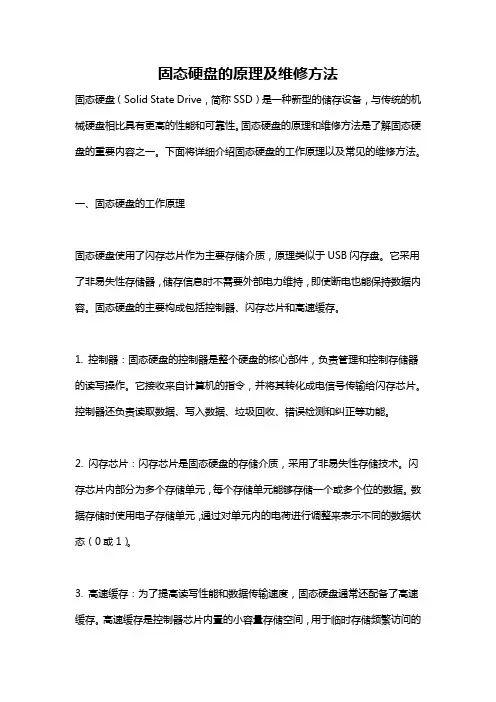 固态硬盘的原理及维修方法

固态硬盘（Solid State Drive，简称 SSD）是一种新型的储存设备，与传统的机械硬盘相比具有更高的性能和可靠性。固态硬盘的原理和维修方法是了解固态硬盘的重要内容之一。下面将详细介绍固态硬盘的工作原理以及常见的维修方法。

一、固态硬盘的工作原理

固态硬盘使用了闪存芯片作为主要存储介质，原理类似于 USB 闪存盘。它采用了非易失性存储器，储存信息时不需要外部电力维持，即使断电也能保持数据内容。固态硬盘的主要构成包括控制器、闪存芯片和高速缓存。

1. 控制器：固态硬盘的控制器是整个硬盘的核心部件，负责管理和控制存储器的读写操作。它接收来自计算机的指令，并将其转化成电信号传输给闪存芯片。控制器还负责读取数据、写入数据、垃圾回收、错误检测和纠正等功能。

2. 闪存芯片：闪存芯片是固态硬盘的存储介质，采用了非易失性存储技术。闪存芯片内部分为多个存储单元，每个存储单元能够存储一个或多个位的数据。数据存储时使用电子存储单元，通过对单元内的电荷进行调整来表示不同的数据状态（0 或 1）。

3. 高速缓存：为了提高读写性能和数据传输速度，固态硬盘通常还配备了高速缓存。高速缓存是控制器芯片内置的小容量存储空间，用于临时存储频繁访问的